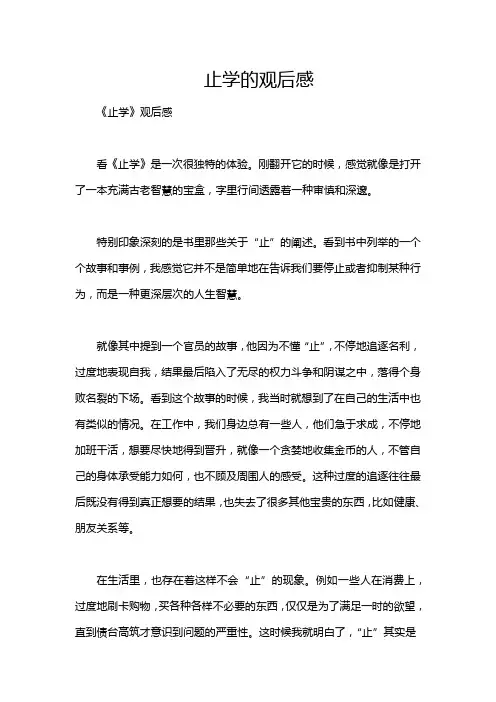 止学的观后感

《止学》观后感

看《止学》是一次很独特的体验。刚翻开它的时候，感觉就像是打开了一本充满古老智慧的宝盒，字里行间透露着一种审慎和深邃。

特别印象深刻的是书里那些关于“止”的阐述。看到书中列举的一个个故事和事例，我感觉它并不是简单地在告诉我们要停止或者抑制某种行为，而是一种更深层次的人生智慧。

就像其中提到一个官员的故事，他因为不懂“止”，不停地追逐名利，过度地表现自我，结果最后陷入了无尽的权力斗争和阴谋之中，落得个身败名裂的下场。看到这个故事的时候，我当时就想到了在自己的生活中也有类似的情况。在工作中，我们身边总有一些人，他们急于求成，不停地加班干活，想要尽快地得到晋升，就像一个贪婪地收集金币的人，不管自己的身体承受能力如何，也不顾及周围人的感受。这种过度的追逐往往最后既没有得到真正想要的结果，也失去了很多其他宝贵的东西，比如健康、朋友关系等。

在生活里，也存在着这样不会“止”的现象。例如一些人在消费上，过度地刷卡购物，买各种各样不必要的东西，仅仅是为了满足一时的欲望，直到债台高筑才意识到问题的严重性。这时候我就明白了，“止”其实是